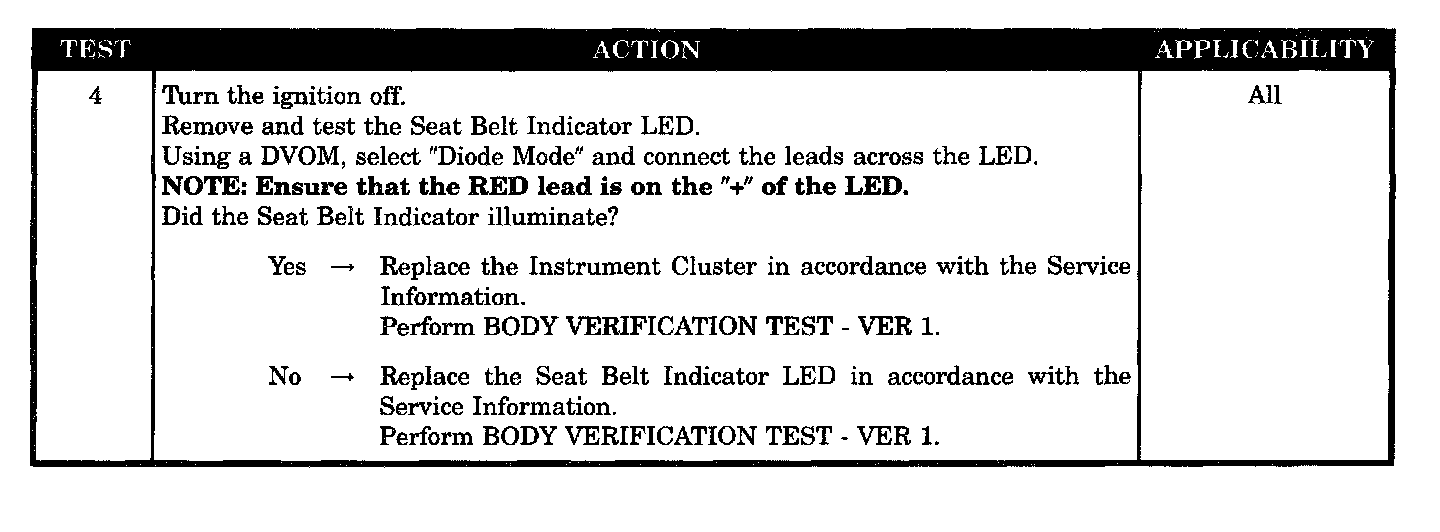 | TEST | ACTION | APPLICABILITY |
|---|---|---|
| 4 | Turn the ignition off. Remove and test the Seat Belt Indicator LED. Using a DVOM, select "Diode Mode" and connect the leads across the LED. NOTE: Ensure that the RED lead is on the "+" of the LED. Did the Seat Belt Indicator illuminate? Yes → Replace the Instrument Cluster in accordance with the Service Information. Perform BODY VERIFICATION TEST - VER 1. No → Replace the Seat Belt Indicator LED in accordance with the Service Information. Perform BODY VERIFICATION TEST - VER 1. | All |